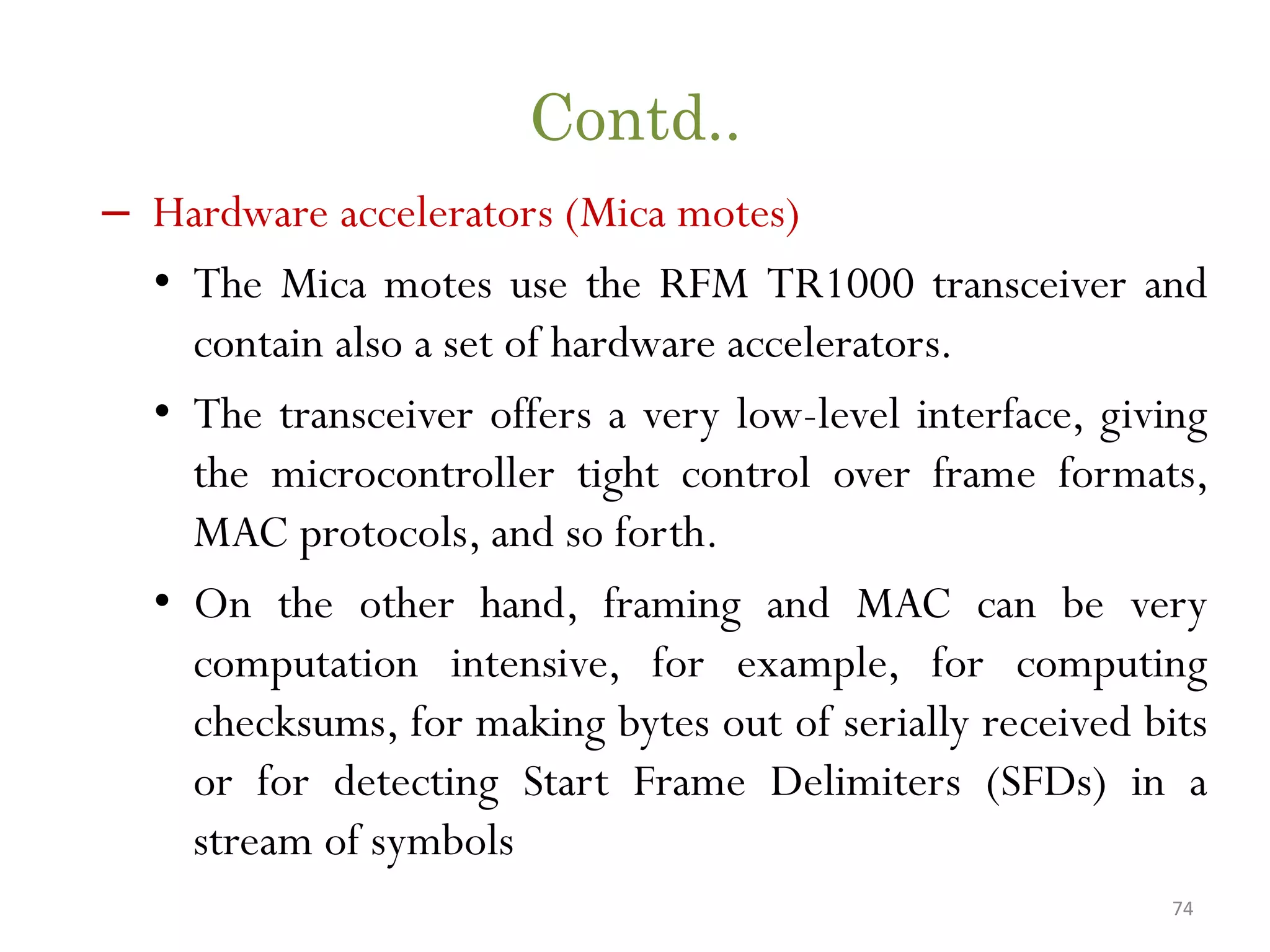 Contd..

– Hardware accelerators (Mica motes)

• The Mica motes use the RFM TR1000 transceiver and contain also a set of hardware accelerators.

• The transceiver offers a very low-level interface, giving the microcontroller tight control over frame formats, MAC protocols, and so forth.

• On the other hand, framing and MAC can be very computation intensive, for example, for computing checksums, for making bytes out of serially received bits or for detecting Start Frame Delimiters (SFDs) in a stream of symbols

74